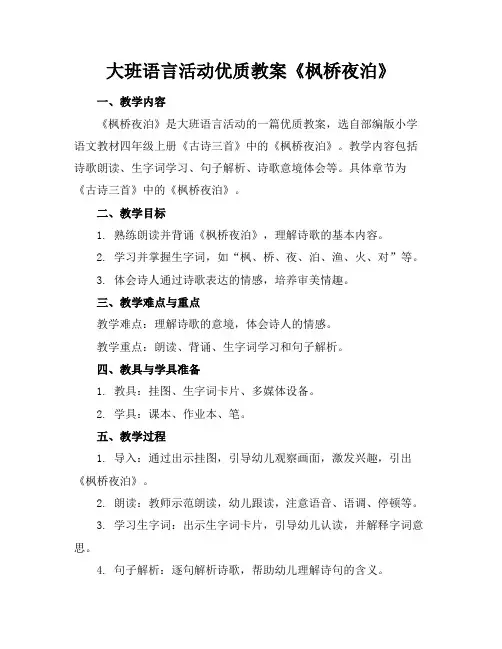 大班语言活动优质教案《枫桥夜泊》

一、教学内容

《枫桥夜泊》是大班语言活动的一篇优质教案，选自部编版小学语文教材四年级上册《古诗三首》中的《枫桥夜泊》。教学内容包括诗歌朗读、生字词学习、句子解析、诗歌意境体会等。具体章节为《古诗三首》中的《枫桥夜泊》。

二、教学目标

1. 熟练朗读并背诵《枫桥夜泊》，理解诗歌的基本内容。

2. 学习并掌握生字词，如“枫、桥、夜、泊、渔、火、对”等。

3. 体会诗人通过诗歌表达的情感，培养审美情趣。

三、教学难点与重点

教学难点：理解诗歌的意境，体会诗人的情感。

教学重点：朗读、背诵、生字词学习和句子解析。

四、教具与学具准备

1. 教具：挂图、生字词卡片、多媒体设备。

2. 学具：课本、作业本、笔。

五、教学过程

1. 导入：通过出示挂图，引导幼儿观察画面，激发兴趣，引出《枫桥夜泊》。

2. 朗读：教师示范朗读，幼儿跟读，注意语音、语调、停顿等。

3. 学习生字词：出示生字词卡片，引导幼儿认读，并解释字词意思。

4. 句子解析：逐句解析诗歌，帮助幼儿理解诗句的含义。